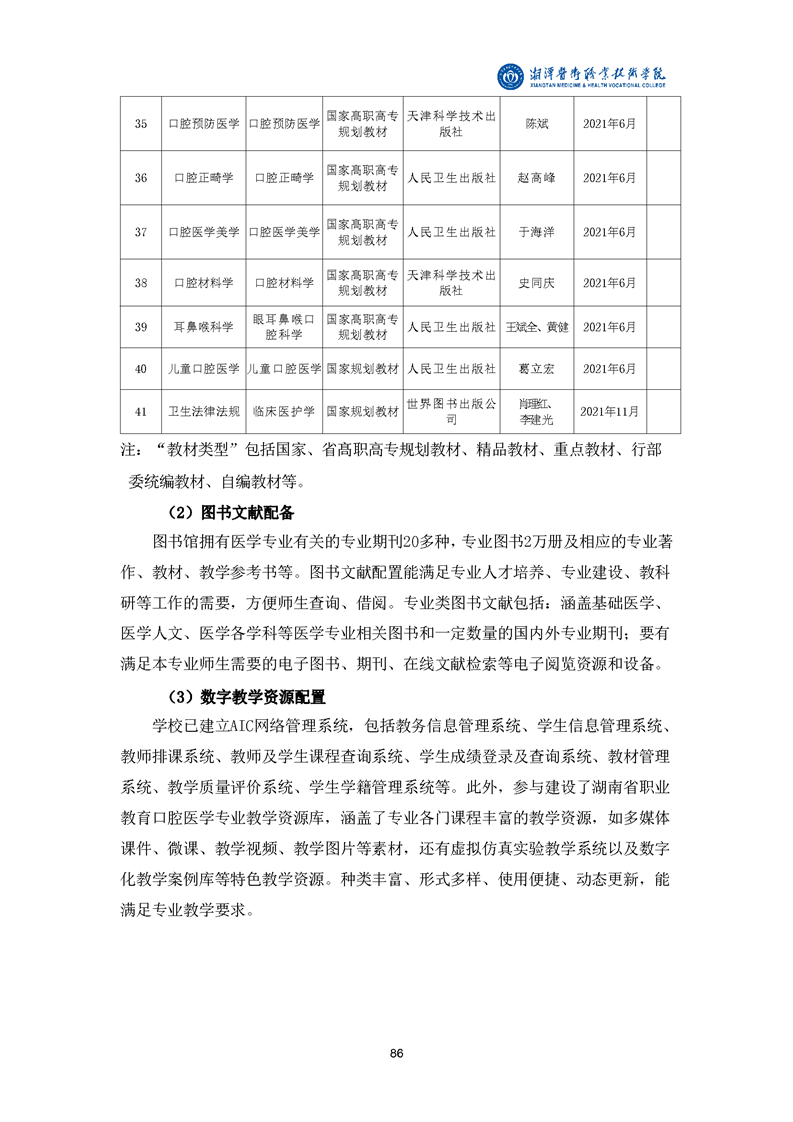 湘潭医卫职业技术学院
XIANGTAN MEDICINE & HEALTH VOCATIONAL COLLEGE

| 35 | 口腔预防医学 | 口腔预防医学 | 国家高职高专规划教材 | 天津科学技术出版社 | 陈斌 | 2021年6月 | |
|---|---|---|---|---|---|---|---|
| 36 | 口腔正畸学 | 口腔正畸学 | 国家高职高专规划教材 | 人民卫生出版社 | 赵高峰 | 2021年6月 | |
| 37 | 口腔医学美学 | 口腔医学美学 | 国家高职高专规划教材 | 人民卫生出版社 | 于海洋 | 2021年6月 | |
| 38 | 口腔材料学 | 口腔材料学 | 国家高职高专规划教材 | 天津科学技术出版社 | 史同庆 | 2021年6月 | |
| 39 | 耳鼻喉科学 | 眼耳鼻喉口腔科学 | 国家高职高专规划教材 | 人民卫生出版社 | 王斌全、黄健 | 2021年6月 | |
| 40 | 儿童口腔医学 | 儿童口腔医学 | 国家规划教材 | 人民卫生出版社 | 葛立宏 | 2021年6月 | |
| 41 | 卫生法律法规 | 临床医护学 | 国家规划教材 | 世界图书出版公司 | 肖瑾红、李建光 | 2021年11月 | |

注：“教材类型”包括国家、省高职高专规划教材、精品教材、重点教材、行部委统编教材、自编教材等。

（2）图书文献配备

图书馆拥有医学专业有关的专业期刊20多种，专业图书2万册及相应的专业著作、教材、教学参考书等。图书文献配置能满足专业人才培养、专业建设、教科研等工作的需要，方便师生查询、借阅。专业类图书文献包括：涵盖基础医学、医学人文、医学各学科等医学专业相关图书和一定数量的国内外专业期刊；要有满足本专业师生需要的电子图书、期刊、在线文献检索等电子阅览资源和设备。

（3）数字教学资源配置

学校已建立AIC网络管理系统，包括教务信息管理系统、学生信息管理系统、教师排课系统、教师及学生课程查询系统、学生成绩登录及查询系统、教材管理系统、教学质量评价系统、学生学籍管理系统等。此外，参与建设了湖南省职业教育口腔医学专业教学资源库，涵盖了专业各门课程丰富的教学资源，如多媒体课件、微课、教学视频、教学图片等素材，还有虚拟仿真实验教学系统以及数字化教学案例库等特色教学资源。种类丰富、形式多样、使用便捷、动态更新，能满足专业教学要求。

86